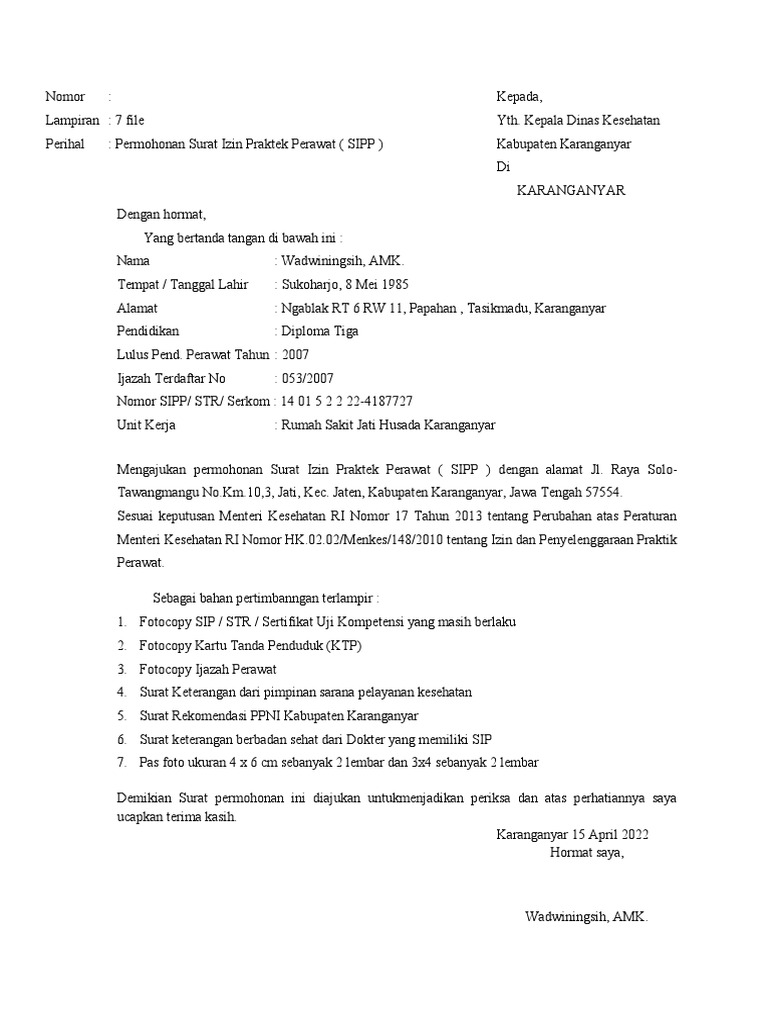 Nomor : 
Lampiran : 7 file
Perihal : Permohonan Surat Izin Praktek Perawat ( SIPP )

Kepada,
Yth. Kepala Dinas Kesehatan
Kabupaten Karanganyar
Di
KARANGANYAR

Dengan hormat,
Yang bertanda tangan di bawah ini :
Nama : Wadwiningsih, AMK.
Tempat / Tanggal Lahir : Sukoharjo, 8 Mei 1985
Alamat : Ngablak RT 6 RW 11, Papahan , Tasikmadu, Karanganyar
Pendidikan : Diploma Tiga
Lulus Pend. Perawat Tahun : 2007
Ijazah Terdaftar No : 053/2007
Nomor SIPP/ STR/ Serkom : 14 01 5 2 2 22-4187727
Unit Kerja : Rumah Sakit Jati Husada Karanganyar

Mengajukan permohonan Surat Izin Praktek Perawat ( SIPP ) dengan alamat Jl. Raya Solo-Tawangmangu No.Km.10,3, Jati, Kec. Jaten, Kabupaten Karanganyar, Jawa Tengah 57554.
Sesuai keputusan Menteri Kesehatan RI Nomor 17 Tahun 2013 tentang Perubahan atas Peraturan Menteri Kesehatan RI Nomor HK.02.02/Menkes/148/2010 tentang Izin dan Penyelenggaraan Praktik Perawat.

Sebagai bahan pertimbanngan terlampir :
1. Fotocopy SIP / STR / Sertifikat Uji Kompetensi yang masih berlaku
2. Fotocopy Kartu Tanda Penduduk (KTP)
3. Fotocopy Ijazah Perawat
4. Surat Keterangan dari pimpinan sarana pelayanan kesehatan
5. Surat Rekomendasi PPNI Kabupaten Karanganyar
6. Surat keterangan berbadan sehat dari Dokter yang memiliki SIP
7. Pas foto ukuran 4 x 6 cm sebanyak 2 lembar dan 3x4 sebanyak 2 lembar

Demikian Surat permohonan ini diajukan untukmenjadikan periksa dan atas perhatiannya saya ucapkan terima kasih.

Karanganyar 15 April 2022
Hormat saya,

Wadwiningsih, AMK.